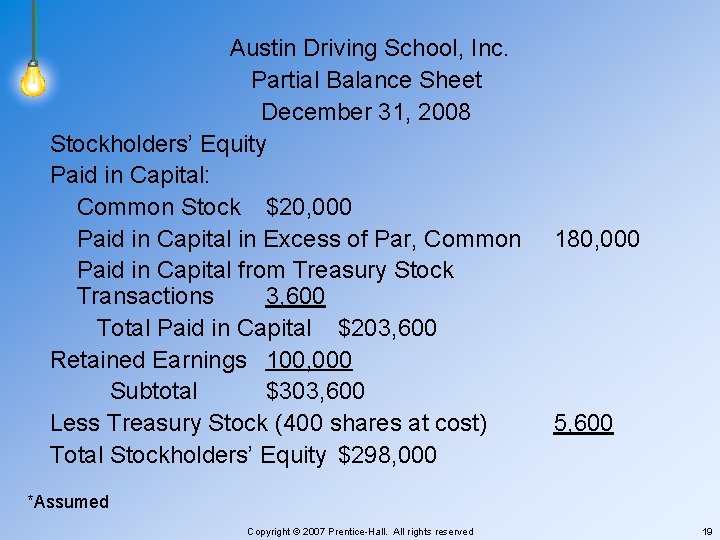 Austin Driving School, Inc.
Partial Balance Sheet
December 31, 2008

Stockholders' Equity

Paid in Capital:

Common Stock $20,000

Paid in Capital in Excess of Par, Common 180,000

Paid in Capital from Treasury Stock Transactions 3,600

Total Paid in Capital $203,600

Retained Earnings 100,000

Subtotal $303,600

Less Treasury Stock (400 shares at cost) 5,600

Total Stockholders' Equity $298,000

*Assumed

Copyright © 2007 Prentice-Hall. All rights reserved 19